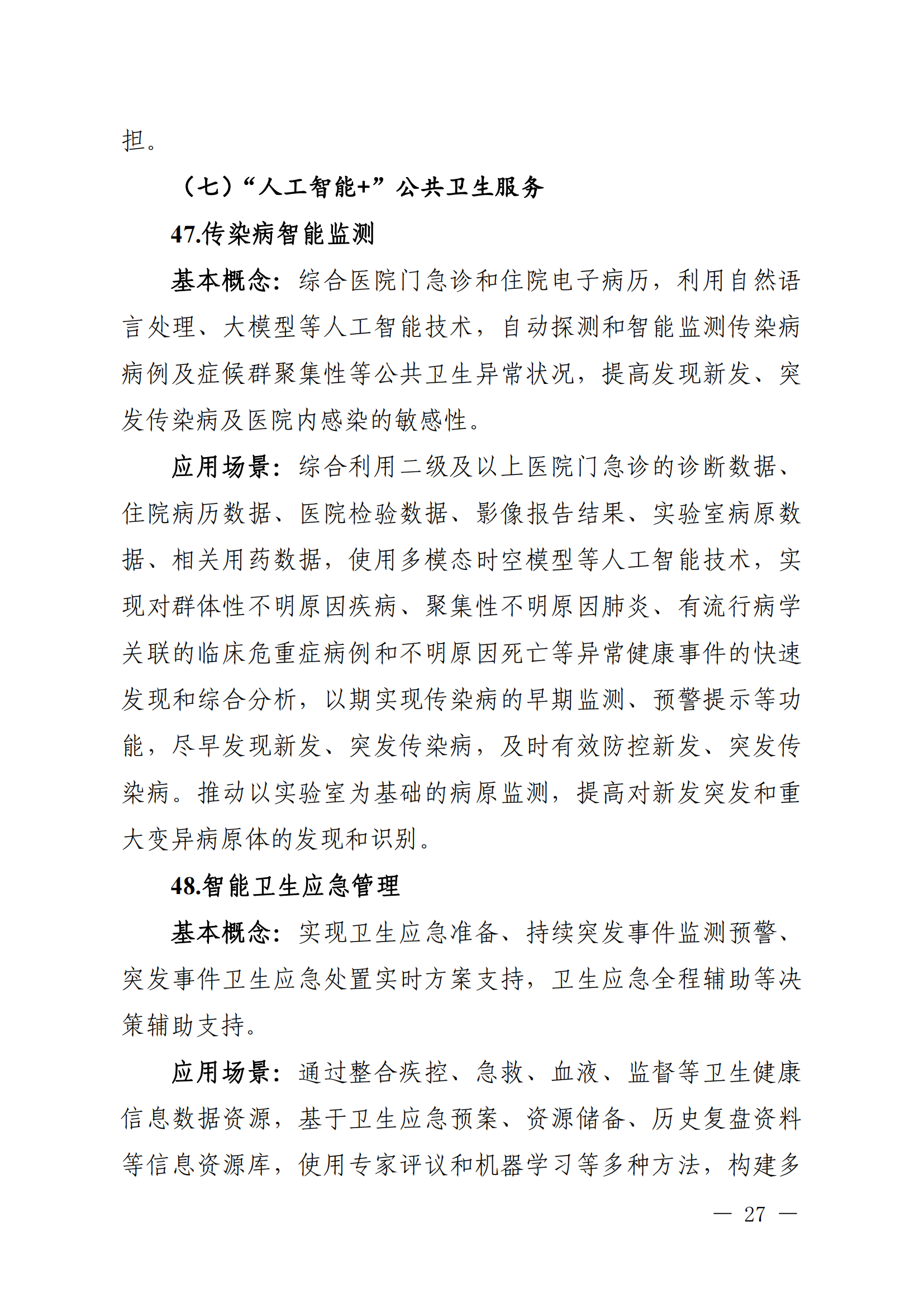 担。

（七）“人工智能+”公共卫生服务

47.传染病智能监测

基本概念：综合医院门急诊和住院电子病历，利用自然语言处理、大模型等人工智能技术，自动探测和智能监测传染病病例及症候群聚集性等公共卫生异常状况，提高发现新发、突发传染病及医院内感染的敏感性。

应用场景：综合利用二级及以上医院门急诊的诊断数据、住院病历数据、医院检验数据、影像报告结果、实验室病原数据、相关用药数据，使用多模态时空模型等人工智能技术，实现对群体性不明原因疾病、聚集性不明原因肺炎、有流行病学关联的临床危重症病例和不明原因死亡等异常健康事件的快速发现和综合分析，以期实现传染病的早期监测、预警提示等功能，尽早发现新发、突发传染病，及时有效防控新发、突发传染病。推动以实验室为基础的病原监测，提高对新发突发和重大变异病原体的发现和识别。

48.智能卫生应急管理

基本概念：实现卫生应急准备、持续突发事件监测预警、突发事件卫生应急处置实时方案支持，卫生应急全程辅助等决策辅助支持。

应用场景：通过整合疾控、急救、血液、监督等卫生健康信息数据资源，基于卫生应急预案、资源储备、历史复盘资料等信息资源库，使用专家评议和机器学习等多种方法，构建多

— 27 —